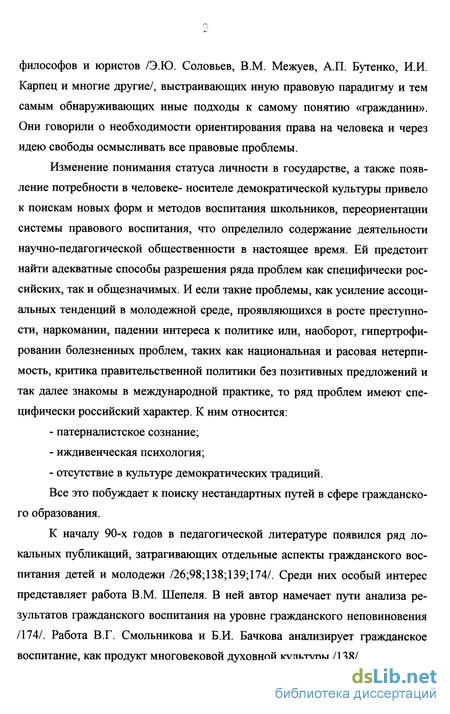 9

философов и юристов /Э.Ю. Соловьев, В.М. Межуев, А.П. Бутенко, И.И. Карпец и многие другие/, выстраивающих иную правовую парадигму и тем самым обнаруживающих иные подходы к самому понятию «гражданин». Они говорили о необходимости ориентирования права на человека и через идею свободы осмысливать все правовые проблемы.

Изменение понимания статуса личности в государстве, а также появление потребности в человеке- носителе демократической культуры привело к поискам новых форм и методов воспитания школьников, переориентации системы правового воспитания, что определило содержание деятельности научно-педагогической общественности в настоящее время. Ей предстоит найти адекватные способы разрешения ряда проблем как специфически российских, так и общезначимых. И если такие проблемы, как усиление ассоциальных тенденций в молодежной среде, проявляющихся в росте преступности, наркомании, падении интереса к политике или, наоборот, гипертрофировании болезненных проблем, таких как национальная и расовая нетерпимость, критика правительственной политики без позитивных предложений и так далее знакомы в международной практике, то ряд проблем имеют специфически российский характер. К ним относится:

- патерналистское сознание;

- иждивенческая психология;

- отсутствие в культуре демократических традиций.

Все это побуждает к поиску нестандартных путей в сфере гражданского образования.

К началу 90-х годов в педагогической литературе появился ряд локальных публикаций, затрагивающих отдельные аспекты гражданского воспитания детей и молодежи /26;98;138;139;174/. Среди них особый интерес представляет работа В.М. Шепеля. В ней автор намечает пути анализа результатов гражданского воспитания на уровне гражданского неповиновения /174/. Работа В.Г. Смольникова и Б.И. Бачкова анализирует гражданское воспитание, как продукт многовековой духовной культуры /138/

dsLib.net
библиотека диссертаций